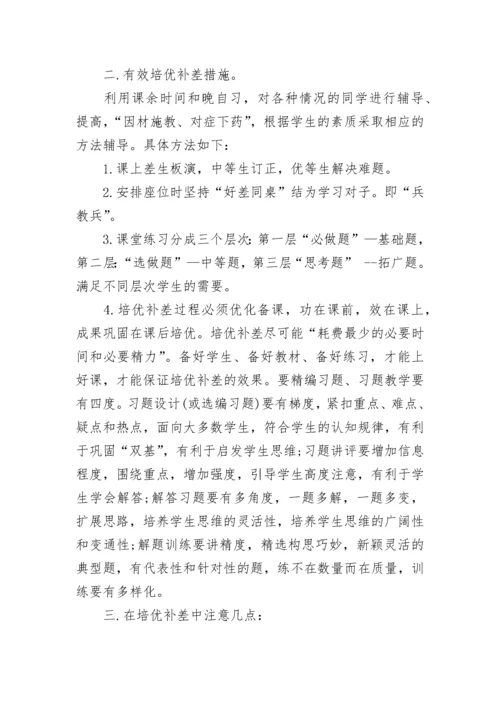 二.有效培优补差措施。

利用课余时间和晚自习，对各种情况的同学进行辅导、提高，“因材施教、对症下药”，根据学生的素质采取相应的方法辅导。具体方法如下：

1.课上差生板演，中等生订正，优等生解决难题。

2.安排座位时坚持“好差同桌”结为学习对子。即“兵教兵”。

3.课堂练习分成三个层次：第一层“必做题”—基础题，第二层：“选做题”—中等题，第三层“思考题” --拓广题。满足不同层次学生的需要。

4.培优补差过程必须优化备课，功在课前，效在课上，成果巩固在课后培优。培优补差尽可能“耗费最少的必要时间和必要精力”。备好学生、备好教材、备好练习，才能上好课，才能保证培优补差的效果。要精编习题、习题教学要有四度。习题设计(或选编习题)要有梯度，紧扣重点、难点、疑点和热点，面向大多数学生，符合学生的认知规律，有利于巩固“双基”，有利于启发学生思维；习题讲评要增加信息程度，围绕重点，增加强度，引导学生高度注意，有利于学生学会解答；解答习题要有多角度，一题多解，一题多变，扩展思路，培养学生思维的灵活性，培养学生思维的广阔性和变通性；解题训练要讲精度，精选构思巧妙，新颖灵活的典型题，有代表性和针对性的题，练不在数量而在质量，训练要有多样化。

三.在培优补差中注意几点：